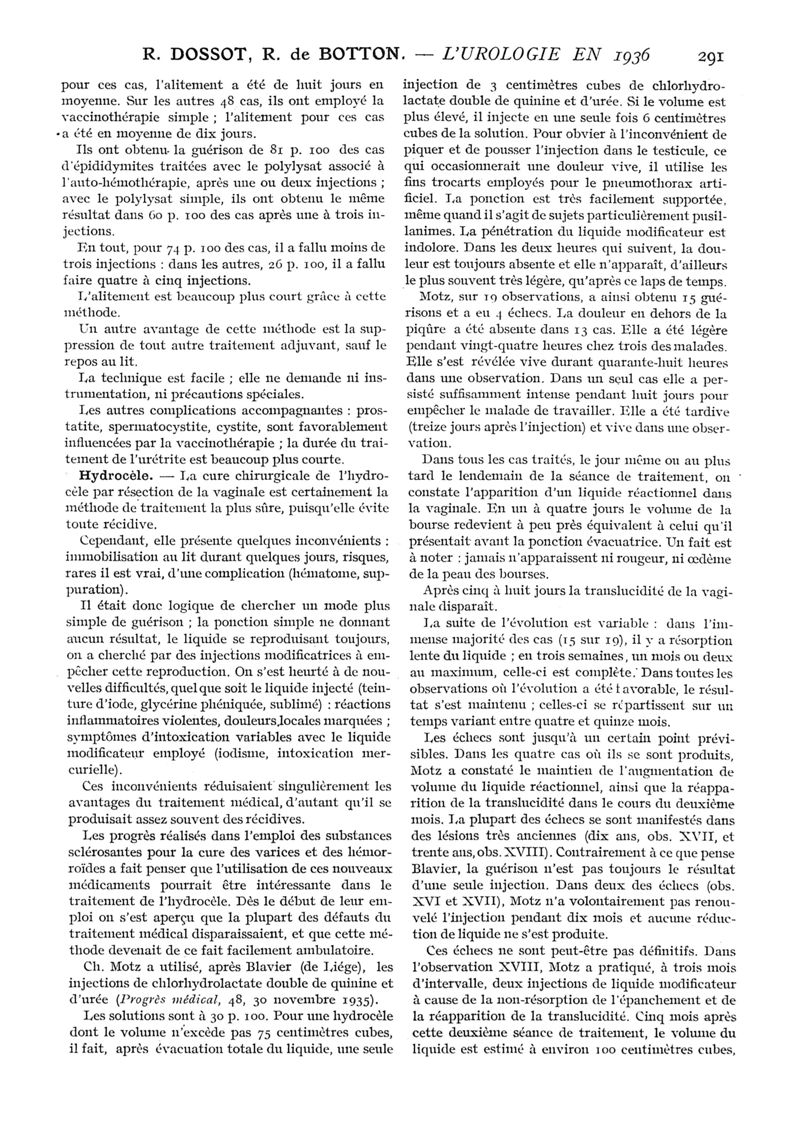 R. DOSSOT, R. de BOTTON. — L'UROLOGIE EN 1936 291

pour ces cas, l'alitement a été de huit jours en moyenne. Sur les autres 48 cas, ils ont employé la vaccinothérapie simple ; l'alitement pour ces cas a été en moyenne de dix jours.

Ils ont obtenu la guérison de 81 p. 100 des cas d'épididymites traitées avec le polylysat associé à l'auto-hémothérapie, après une ou deux injections ; avec le polylysat simple, ils ont obtenu le même résultat dans 60 p. 100 des cas après une à trois injections.

En tout, pour 74 p. 100 des cas, il a fallu moins de trois injections : dans les autres, 26 p. 100, il a fallu faire quatre à cinq injections.

L'alitement est beaucoup plus court grâce à cette méthode.

Un autre avantage de cette méthode est la suppression de tout autre traitement adjuvant, sauf le repos au lit.

La technique est facile ; elle ne demande ni instrumentation, ni précautions spéciales.

Les autres complications accompagnantes : prostatite, spermatocystite, cystite, sont favorablement influencées par la vaccinothérapie ; la durée du traitement de l'urétrite est beaucoup plus courte.

Hydrocèle. — La cure chirurgicale de l'hydrocèle par résection de la vaginale est certainement la méthode de traitement la plus sûre, puisqu'elle évite toute récidive.

Cependant, elle présente quelques inconvénients : immobilisation au lit durant quelques jours, risques, rares il est vrai, d'une complication (hématome, suppuration).

Il était donc logique de chercher un mode plus simple de guérison ; la ponction simple ne donnant aucun résultat, le liquide se reproduisant toujours, on a cherché par des injections modificatrices à empêcher cette reproduction. On s'est heurté à de nouvelles difficultés, quel que soit le liquide injecté (teinture d'iode, glycérine phéniquée, sublimé) : réactions inflammatoires violentes, douleurs locales marquées ; symptômes d'intoxication variables avec le liquide modificateur employé (iodisme, intoxication mercurielle).

Ces inconvénients réduisaient singulièrement les avantages du traitement médical, d'autant qu'il se produisait assez souvent des récidives.

Les progrès réalisés dans l'emploi des substances sclérosantes pour la cure des varices et des hémorroïdes a fait penser que l'utilisation de ces nouveaux médicaments pourrait être intéressante dans le traitement de l'hydrocèle. Dès le début de leur emploi on s'est aperçu que la plupart des défauts du traitement médical disparaissaient, et que cette méthode devenait de ce fait facilement ambulatoire.

Ch. Motz a utilisé, après Blavier (de Liége), les injections de chlorhydrolactate double de quinine et d'urée (Progrès médical, 48, 30 novembre 1935).

Les solutions sont à 30 p. 100. Pour une hydrocèle dont le volume n'excède pas 75 centimètres cubes, il fait, après évacuation totale du liquide, une seule injection de 3 centimètres cubes de chlorhydrolactate double de quinine et d'urée. Si le volume est plus élevé, il injecte en une seule fois 6 centimètres cubes de la solution. Pour obvier à l'inconvénient de piquer et de pousser l'injection dans le testicule, ce qui occasionnerait une douleur vive, il utilise les fins trocarts employés pour le pneumothorax artificiel. La ponction est très facilement supportée, même quand il s'agit de sujets particulièrement pusillanimes. La pénétration du liquide modificateur est indolore. Dans les deux heures qui suivent, la douleur est toujours absente et elle n'apparaît, d'ailleurs le plus souvent très légère, qu'après ce laps de temps.

Motz, sur 19 observations, a ainsi obtenu 15 guérisons et a eu 4 échecs. La douleur en dehors de la piqûre a été absente dans 13 cas. Elle a été légère pendant vingt-quatre heures chez trois des malades. Elle s'est révélée vive durant quarante-huit heures dans une observation. Dans un seul cas elle a persisté suffisamment intense pendant huit jours pour empêcher le malade de travailler. Elle a été tardive (treize jours après l'injection) et vive dans une observation.

Dans tous les cas traités, le jour même ou au plus tard le lendemain de la séance de traitement, on constate l'apparition d'un liquide réactionnel dans la vaginale. En un à quatre jours le volume de la bourse redevient à peu près équivalent à celui qu'il présentait avant la ponction évacuatrice. Un fait est à noter : jamais n'apparaissent ni rougeur, ni œdème de la peau des bourses.

Après cinq à huit jours la translucidité de la vaginale disparaît.

La suite de l'évolution est variable : dans l'immense majorité des cas (15 sur 19), il y a résorption lente du liquide ; en trois semaines, un mois ou deux au maximum, celle-ci est complète. Dans toutes les observations où l'évolution a été favorable, le résultat s'est maintenu ; celles-ci se répartissent sur un temps variant entre quatre et quinze mois.

Les échecs sont jusqu'à un certain point prévisibles. Dans les quatre cas où ils se sont produits, Motz a constaté le maintien de l'augmentation de volume du liquide réactionnel, ainsi que la réapparition de la translucidité dans le cours du deuxième mois. La plupart des échecs se sont manifestés dans des lésions très anciennes (dix ans, obs. XVII, et trente ans, obs. XVIII). Contrairement à ce que pense Blavier, la guérison n'est pas toujours le résultat d'une seule injection. Dans deux des échecs (obs. XVI et XVII), Motz n'a volontairement pas renouvelé l'injection pendant dix mois et aucune réduction de liquide ne s'est produite.

Ces échecs ne sont peut-être pas définitifs. Dans l'observation XVIII, Motz a pratiqué, à trois mois d'intervalle, deux injections de liquide modificateur à cause de la non-résorption de l'épanchement et de la réapparition de la translucidité. Cinq mois après cette deuxième séance de traitement, le volume du liquide est estimé à environ 100 centimètres cubes,